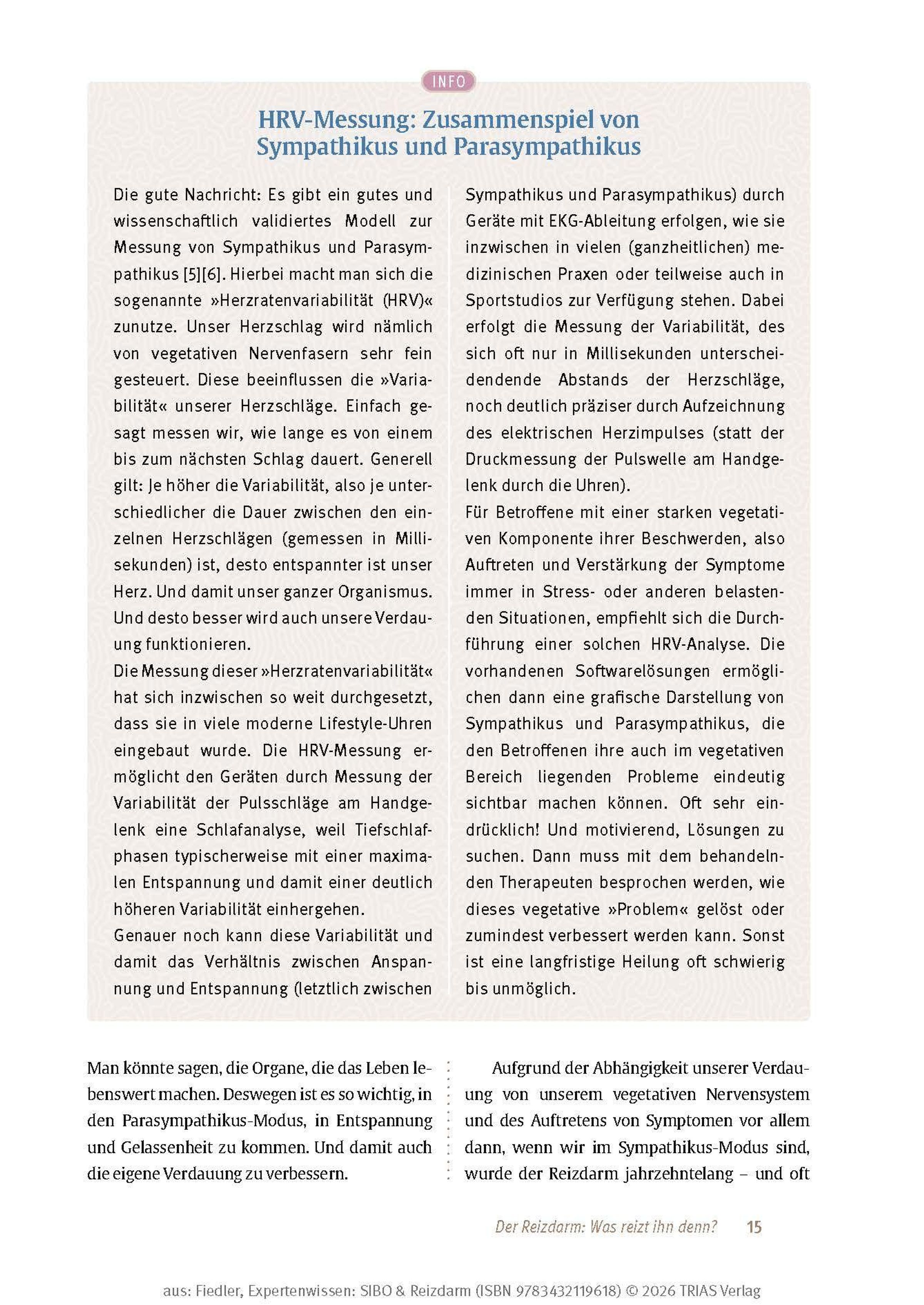 INFO

HRV-Messung: Zusammenspiel von Sympathikus und Parasympathikus

Die gute Nachricht: Es gibt ein gutes und wissenschaftlich validiertes Modell zur Messung von Sympathikus und Parasympathikus [5][6]. Hierbei macht man sich die sogenannte »Herzratenvariabilität (HRV)« zunutze. Unser Herzschlag wird nämlich von vegetativen Nervenfasern sehr fein gesteuert. Diese beeinflussen die »Variabilität« unserer Herzschläge. Einfach gesagt messen wir, wie lange es von einem bis zum nächsten Schlag dauert. Generell gilt: Je höher die Variabilität, also je unterschiedlicher die Dauer zwischen den einzelnen Herzschlägen (gemessen in Millisekunden) ist, desto entspannter ist unser Herz. Und damit unser ganzer Organismus. Und desto besser wird auch unsere Verdauung funktionieren.

Die Messung dieser »Herzratenvariabilität« hat sich inzwischen so weit durchgesetzt, dass sie in viele moderne Lifestyle-Uhren eingebaut wurde. Die HRV-Messung ermöglicht den Geräten durch Messung der Variabilität der Pulsschläge am Handgelenk eine Schlafanalyse, weil Tiefschlafphasen typischerweise mit einer maximalen Entspannung und damit einer deutlich höheren Variabilität einhergehen.

Genauer noch kann diese Variabilität und damit das Verhältnis zwischen Anspannung und Entspannung (letztlich zwischen Sympathikus und Parasympathikus) durch Geräte mit EKG-Ableitung erfolgen, wie sie inzwischen in vielen (ganzheitlichen) medizinischen Praxen oder teilweise auch in Sportstudios zur Verfügung stehen. Dabei erfolgt die Messung der Variabilität, des sich oft nur in Millisekunden unterscheidendende Abstands der Herzschläge, noch deutlich präziser durch Aufzeichnung des elektrischen Herzimpulses (statt der Druckmessung der Pulswelle am Handgelenk durch die Uhren).

Für Betroffene mit einer starken vegetativen Komponente ihrer Beschwerden, also Auftreten und Verstärkung der Symptome immer in Stress- oder anderen belastenden Situationen, empfiehlt sich die Durchführung einer solchen HRV-Analyse. Die vorhandenen Softwarelösungen ermöglichen dann eine grafische Darstellung von Sympathikus und Parasympathikus, die den Betroffenen ihre auch im vegetativen Bereich liegenden Probleme eindeutig sichtbar machen können. Oft sehr eindrücklich! Und motivierend, Lösungen zu suchen. Dann muss mit dem behandelnden Therapeuten besprochen werden, wie dieses vegetative »Problem« gelöst oder zumindest verbessert werden kann. Sonst ist eine langfristige Heilung oft schwierig bis unmöglich.

Man könnte sagen, die Organe, die das Leben lebenswert machen. Deswegen ist es so wichtig, in den Parasympathikus-Modus, in Entspannung und Gelassenheit zu kommen. Und damit auch die eigene Verdauung zu verbessern.

Aufgrund der Abhängigkeit unserer Verdauung von unserem vegetativen Nervensystem und des Auftretens von Symptomen vor allem dann, wenn wir im Sympathikus-Modus sind, wurde der Reizdarm jahrzehntelang – und oft

Der Reizdarm: Was reizt ihn denn? 15

aus: Fiedler, Expertenwissen: SIBO & Reizdarm (ISBN 9783432119618) © 2026 TRIAS Verlag